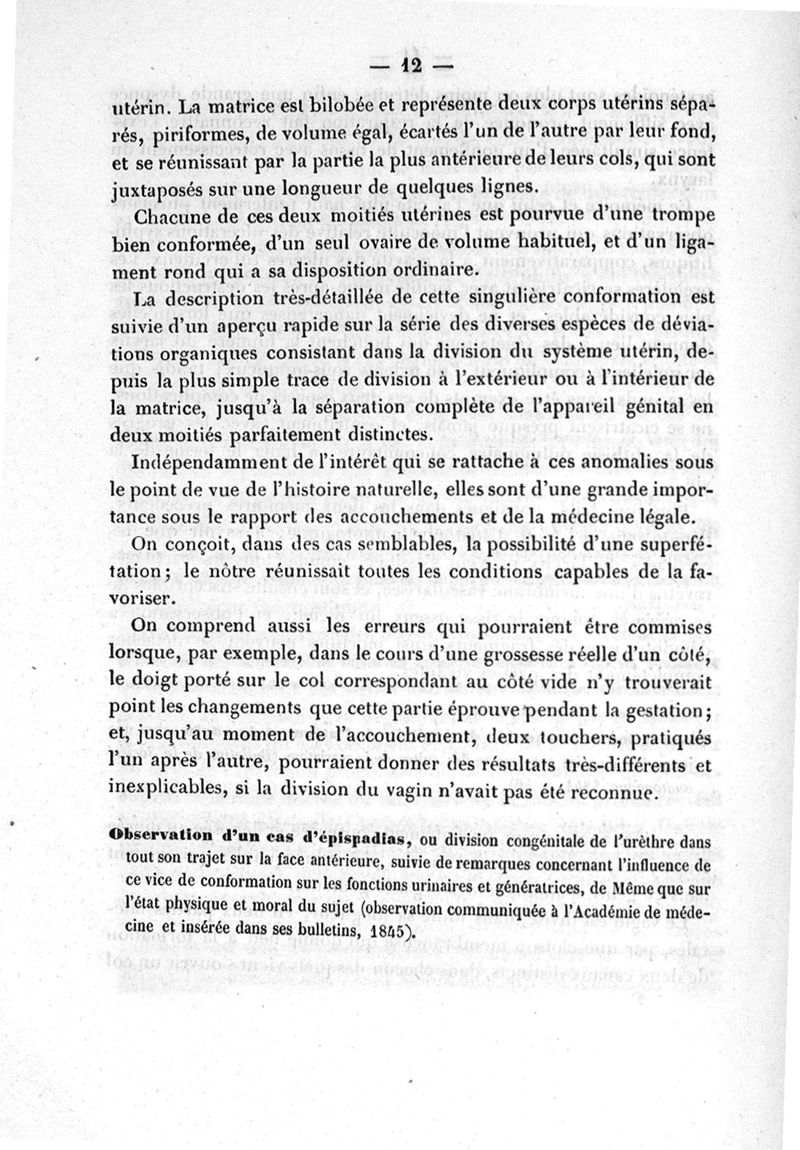 — 12 —

utérin. La matrice est bilobée et représente deux corps utérins séparés, piriformes, de volume égal, écartés l'un de l'autre par leur fond, et se réunissant par la partie la plus antérieure de leurs cols, qui sont juxtaposés sur une longueur de quelques lignes.

Chacune de ces deux moitiés utérines est pourvue d'une trompe bien conformée, d'un seul ovaire de volume habituel, et d'un ligament rond qui a sa disposition ordinaire.

La description très-détaillée de cette singulière conformation est suivie d'un aperçu rapide sur la série des diverses espèces de déviations organiques consistant dans la division du système utérin, depuis la plus simple trace de division à l'extérieur ou à l'intérieur de la matrice, jusqu'à la séparation complète de l'appareil génital en deux moitiés parfaitement distinctes.

Indépendamment de l'intérêt qui se rattache à ces anomalies sous le point de vue de l'histoire naturelle, elles sont d'une grande importance sous le rapport des accouchements et de la médecine légale.

On conçoit, dans des cas semblables, la possibilité d'une superfétation; le nôtre réunissait toutes les conditions capables de la favoriser.

On comprend aussi les erreurs qui pourraient être commises lorsque, par exemple, dans le cours d'une grossesse réelle d'un côté, le doigt porté sur le col correspondant au côté vide n'y trouverait point les changements que cette partie éprouve pendant la gestation; et, jusqu'au moment de l'accouchement, deux touchers, pratiqués l'un après l'autre, pourraient donner des résultats très-différents et inexplicables, si la division du vagin n'avait pas été reconnue.

Observation d'un cas d'épispadias, ou division congénitale de l'urèthre dans tout son trajet sur la face antérieure, suivie de remarques concernant l'influence de ce vice de conformation sur les fonctions urinaires et génératrices, de Même que sur l'état physique et moral du sujet (observation communiquée à l'Académie de médecine et insérée dans ses bulletins, 1845).